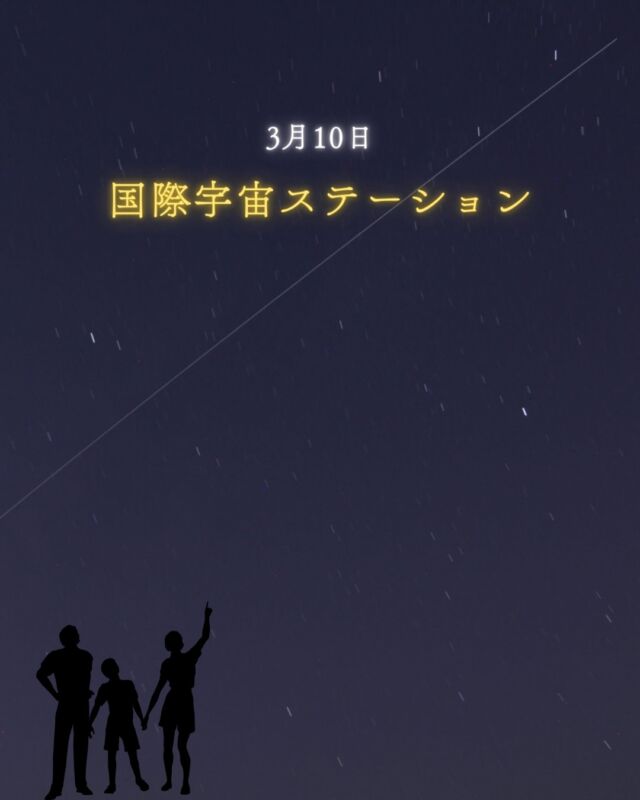 3月10日

国際宇宙ステーション